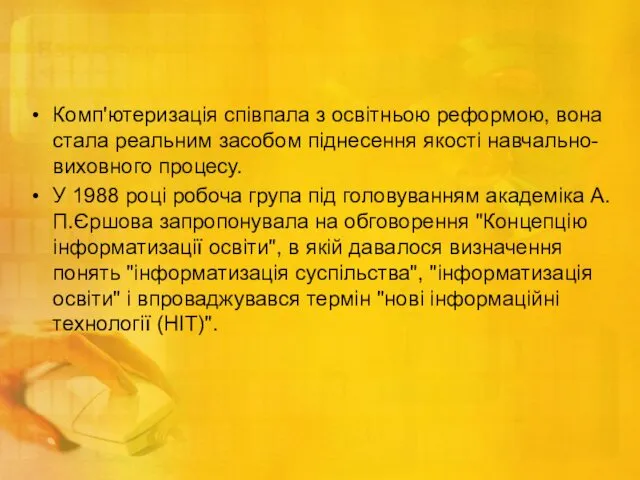 • Комп'ютеризація співпала з освітньою реформою, вона стала реальним засобом піднесення якості навчально-виховного процесу.

• У 1988 році робоча група під головуванням академіка А. П.Єршова запропонувала на обговорення "Концепцію інформатизації освіти", в якій давалося визначення понять "інформатизація суспільства", "інформатизація освіти" і впроваджувався термін "нові інформаційні технології (НІТ)".